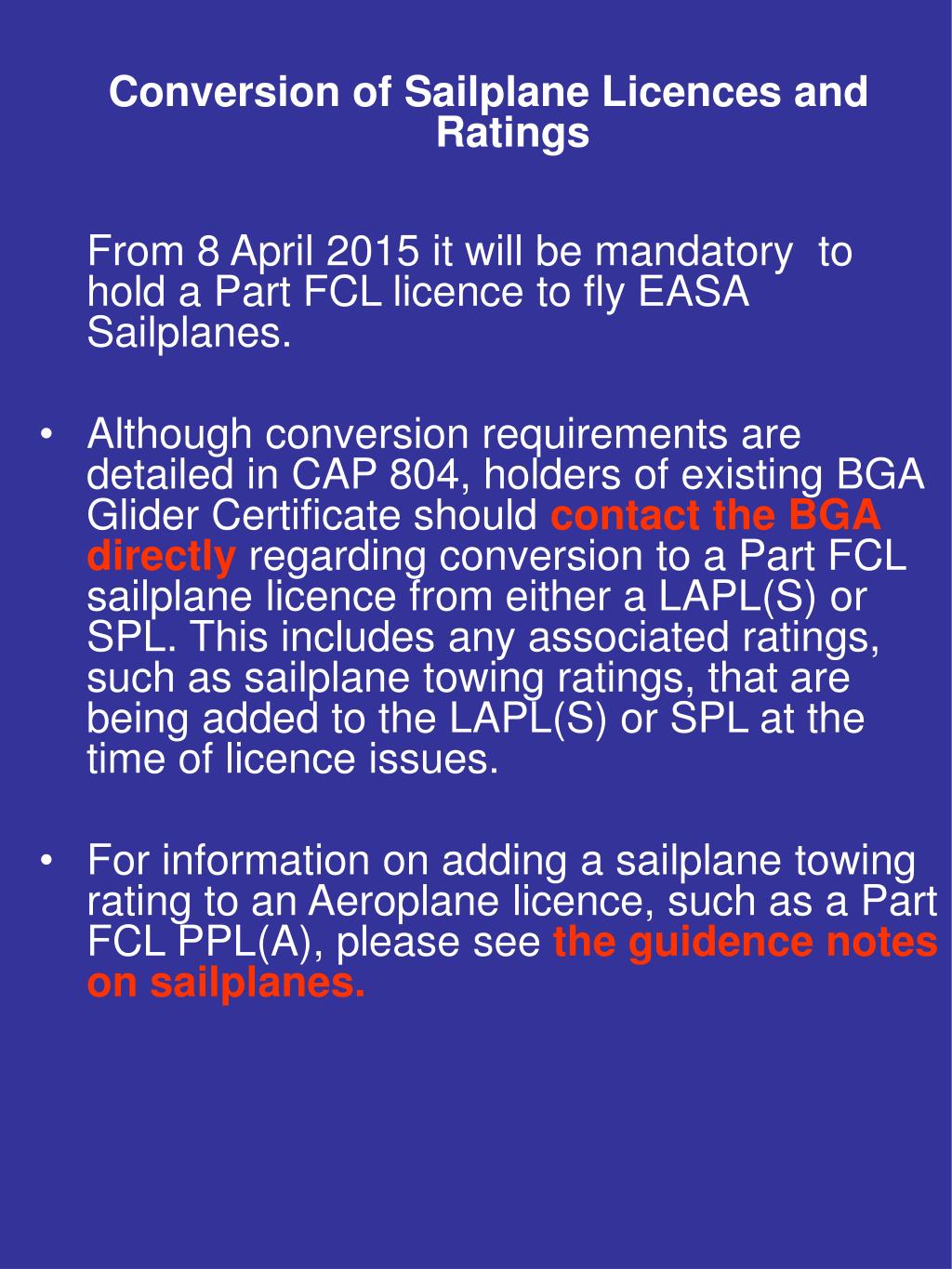 Conversion of Sailplane Licences and Ratings

From 8 April 2015 it will be mandatory to hold a Part FCL licence to fly EASA Sailplanes.

• Although conversion requirements are detailed in CAP 804, holders of existing BGA Glider Certificate should contact the BGA directly regarding conversion to a Part FCL sailplane licence from either a LAPL(S) or SPL. This includes any associated ratings, such as sailplane towing ratings, that are being added to the LAPL(S) or SPL at the time of licence issues.

• For information on adding a sailplane towing rating to an Aeroplane licence, such as a Part FCL PPL(A), please see the guidence notes on sailplanes.